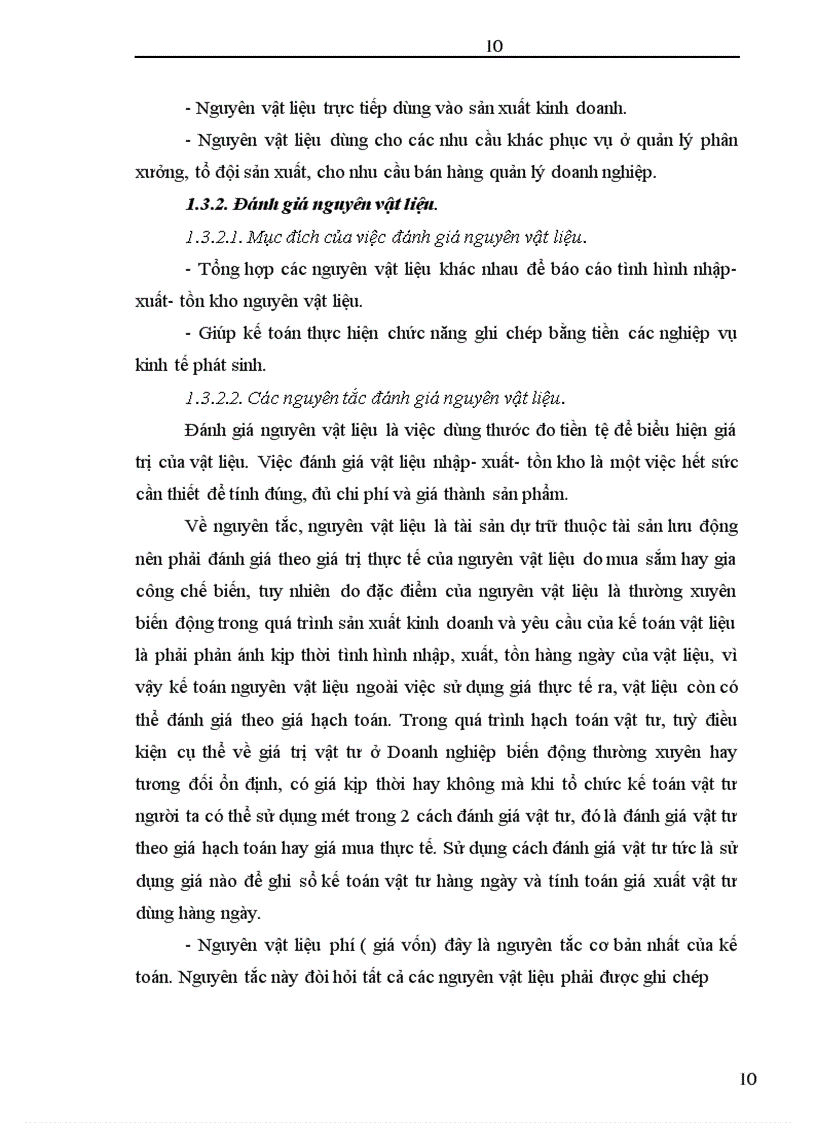 10

- Nguyên vật liệu trực tiếp dùng vào sản xuất kinh doanh.

- Nguyên vật liệu dùng cho các nhu cầu khác phục vụ ở quản lý phân xưởng, tổ đội sản xuất, cho nhu cầu bán hàng quản lý doanh nghiệp.

1.3.2. Đánh giá nguyên vật liệu.

1.3.2.1. Mục đích của việc đánh giá nguyên vật liệu.

- Tổng hợp các nguyên vật liệu khác nhau để báo cáo tình hình nhập- xuất- tồn kho nguyên vật liệu.

- Giúp kế toán thực hiện chức năng ghi chép bằng tiền các nghiệp vụ kinh tế phát sinh.

1.3.2.2. Các nguyên tắc đánh giá nguyên vật liệu.

Đánh giá nguyên vật liệu là việc dùng thước đo tiền tệ để biểu hiện giá trị của vật liệu. Việc đánh giá vật liệu nhập- xuất- tồn kho là một việc hết sức cần thiết để tính đúng, đủ chi phí và giá thành sản phẩm.

Về nguyên tắc, nguyên vật liệu là tài sản dự trữ thuộc tài sản lưu động nên phải đánh giá theo giá trị thực tế của nguyên vật liệu do mua sắm hay gia công chế biến, tuy nhiên do đặc điểm của nguyên vật liệu là thường xuyên biến động trong quá trình sản xuất kinh doanh và yêu cầu của kế toán vật liệu là phải phản ánh kịp thời tình hình nhập, xuất, tồn hàng ngày của vật liệu, vì vậy kế toán nguyên vật liệu ngoài việc sử dụng giá thực tế ra, vật liệu còn có thể đánh giá theo giá hạch toán. Trong quá trình hạch toán vật tư, tuỳ điều kiện cụ thể về giá trị vật tư ở Doanh nghiệp biến động thường xuyên hay tương đối ổn định, có giá kịp thời hay không mà khi tổ chức kế toán vật tư người ta có thể sử dụng mét trong 2 cách đánh giá vật tư, đó là đánh giá vật tư theo giá hạch toán hay giá mua thực tế. Sử dụng cách đánh giá vật tư tức là sử dụng giá nào để ghi sổ kế toán vật tư hàng ngày và tính toán giá xuất vật tư dùng hàng ngày.

- Nguyên vật liệu phí ( giá vốn) đây là nguyên tắc cơ bản nhất của kế toán. Nguyên tắc này đòi hỏi tất cả các nguyên vật liệu phải được ghi chép

10